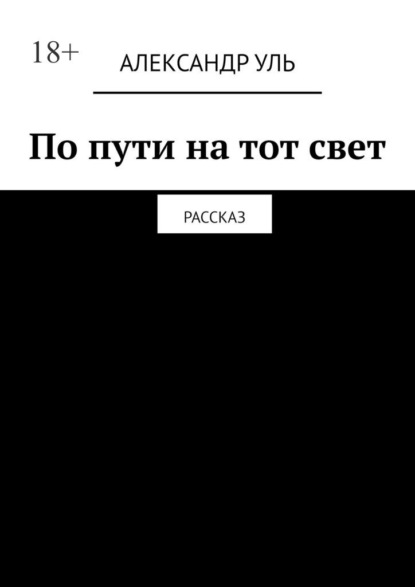 18+

АЛЕКСАНДР УЛЬ

По пути на тот свет

РАССКАЗ